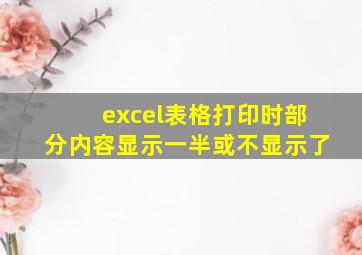 excel表格打印时部分内容显示一半或不显示了